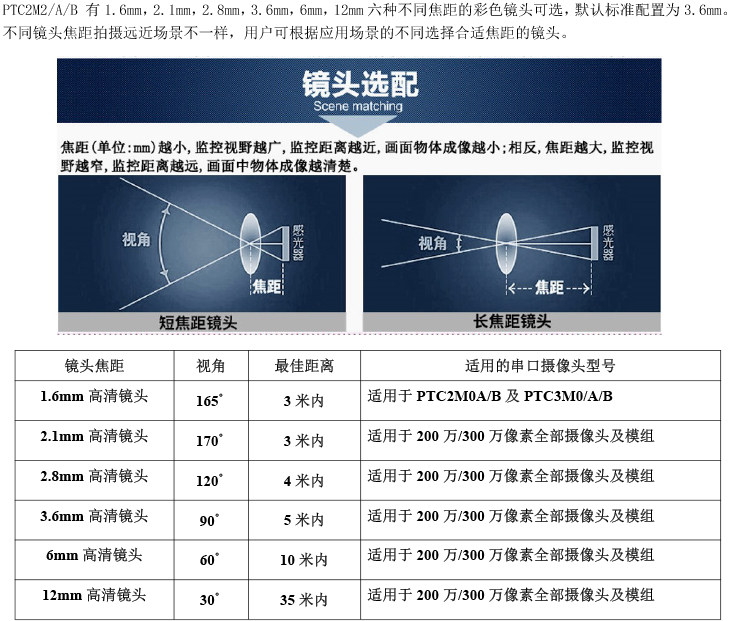 PTC2M2/A/B有1.6mm，2.1mm，2.8mm，3.6mm，6mm，12mm六种不同焦距的彩色镜头可选，默认标准配置为3.6mm。不同镜头焦距拍摄远近场景不一样，用户可根据应用场景的不同选择合适焦距的镜头。

镜头选配
Scene matching

焦距(单位:mm)越小，监控视野越广，监控距离越近，画面物体成像越小;相反，焦距越大，监控视野越窄，监控距离越远，画面中物体成像越清楚。

视角
感光器
焦距
短焦距镜头

视角
感光器
焦距
长焦距镜头

| 镜头焦距 | 视角 | 最佳距离 | 适用的串口摄像头型号 |
|---|---|---|---|
| 1.6mm高清镜头 | 165° | 3米内 | 适用于PTC2M0A/B及PTC3M0/A/B |
| 2.1mm高清镜头 | 170° | 3米内 | 适用于200万/300万像素全部摄像头及模组 |
| 2.8mm高清镜头 | 120° | 4米内 | 适用于200万/300万像素全部摄像头及模组 |
| 3.6mm高清镜头 | 90° | 5米内 | 适用于200万/300万像素全部摄像头及模组 |
| 6mm高清镜头 | 60° | 10米内 | 适用于200万/300万像素全部摄像头及模组 |
| 12mm高清镜头 | 30° | 35米内 | 适用于200万/300万像素全部摄像头及模组 |